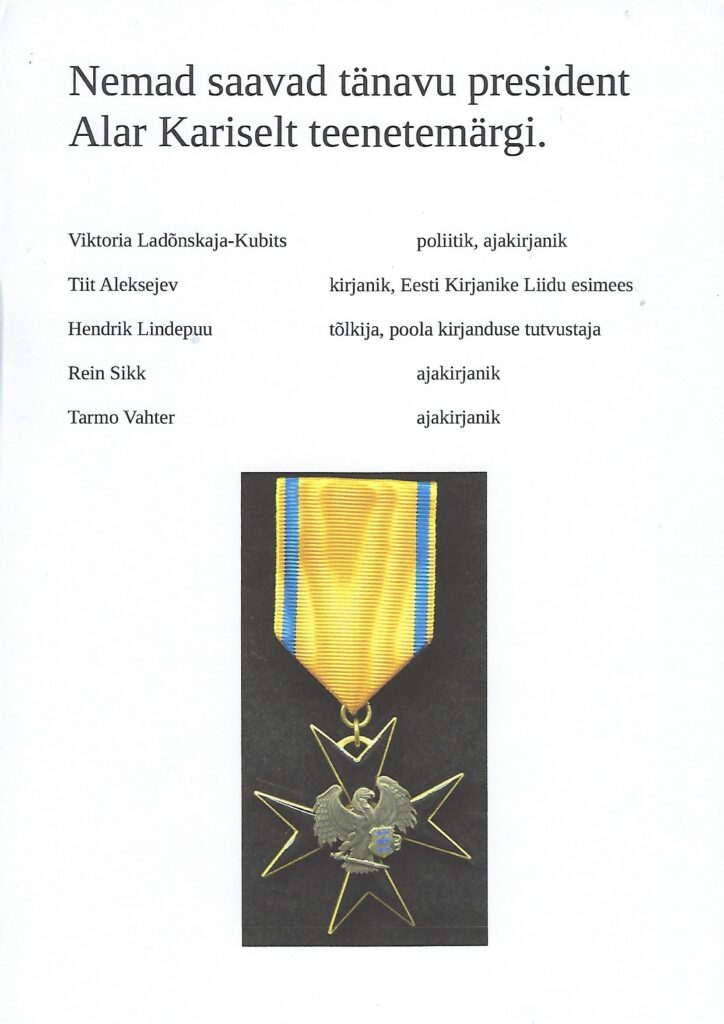 Nemad saavad tänavu president Alar Kariselt teenetemärgi.

Viktoria Ladõnskaja-Kubits poliitik, ajakirjanik

Tiit Aleksejev kirjanik, Eesti Kirjanike Liidu esimees

Hendrik Lindepuu tõlkija, poola kirjanduse tutvustaja

Rein Sikk ajakirjanik

Tarmo Vahter ajakirjanik